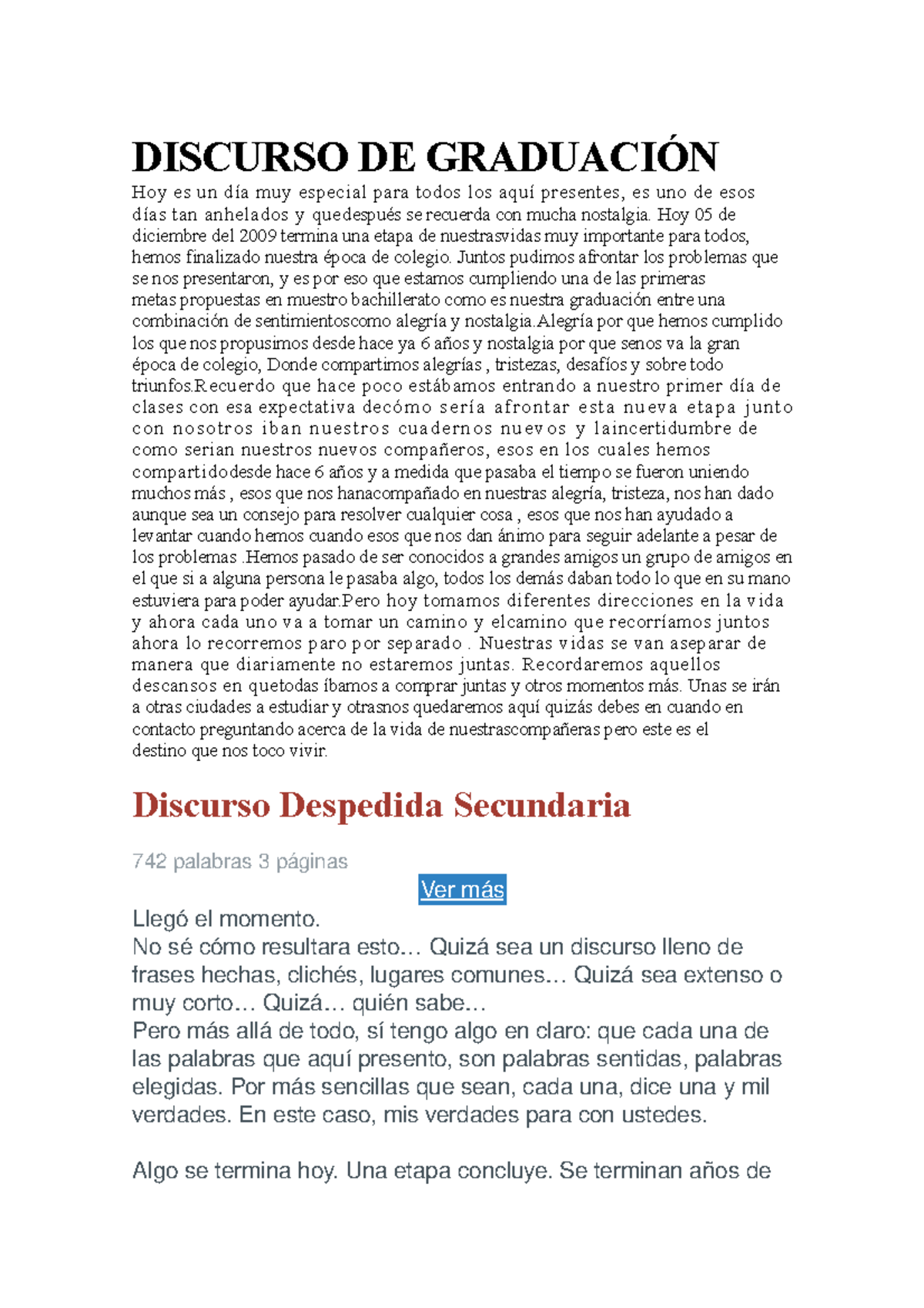 DISCURSO DE GRADUACIÓN

Hoy es un día muy especial para todos los aquí presentes, es uno de esos días tan anhelados y quedespués se recuerda con mucha nostalgia. Hoy 05 de diciembre del 2009 termina una etapa de nuestrasvidas muy importante para todos, hemos finalizado nuestra época de colegio. Juntos pudimos afrontar los problemas que se nos presentaron, y es por eso que estamos cumpliendo una de las primeras metas propuestas en muestro bachillerato como es nuestra graduación entre una combinación de sentimientoscomo alegría y nostalgia.Alegría por que hemos cumplido los que nos propusimos desde hace ya 6 años y nostalgia por que senos va la gran época de colegio, Donde compartimos alegrías , tristezas, desafíos y sobre todo triunfos.Recuerdo que hace poco estábamos entrando a nuestro primer día de clases con esa expectativa decómo sería afrontar esta nueva etapa junto con nosotros iban nuestros cuadernos nuevos y laincertidumbre de como serian nuestros nuevos compañeros, esos en los cuales hemos compartidodesde hace 6 años y a medida que pasaba el tiempo se fueron uniendo muchos más , esos que nos hanacompañado en nuestras alegría, tristeza, nos han dado aunque sea un consejo para resolver cualquier cosa , esos que nos han ayudado a levantar cuando hemos cuando esos que nos dan ánimo para seguir adelante a pesar de los problemas .Hemos pasado de ser conocidos a grandes amigos un grupo de amigos en el que si a alguna persona le pasaba algo, todos los demás daban todo lo que en su mano estuviera para poder ayudar.Pero hoy tomamos diferentes direcciones en la vida y ahora cada uno va a tomar un camino y elcamino que recorríamos juntos ahora lo recorremos paro por separado . Nuestras vidas se van aseparar de manera que diariamente no estaremos juntas. Recordaremos aquellos descansos en quetodas íbamos a comprar juntas y otros momentos más. Unas se irán a otras ciudades a estudiar y otrasnos quedaremos aquí quizás debes en cuando en contacto preguntando acerca de la vida de nuestrascompañeras pero este es el destino que nos toco vivir.

Discurso Despedida Secundaria

742 palabras 3 páginas

Ver más

Llegó el momento.
No sé cómo resultara esto… Quizá sea un discurso lleno de frases hechas, clichés, lugares comunes… Quizá sea extenso o muy corto… Quizá… quién sabe…
Pero más allá de todo, sí tengo algo en claro: que cada una de las palabras que aquí presento, son palabras sentidas, palabras elegidas. Por más sencillas que sean, cada una, dice una y mil verdades. En este caso, mis verdades para con ustedes.

Algo se termina hoy. Una etapa concluye. Se terminan años de